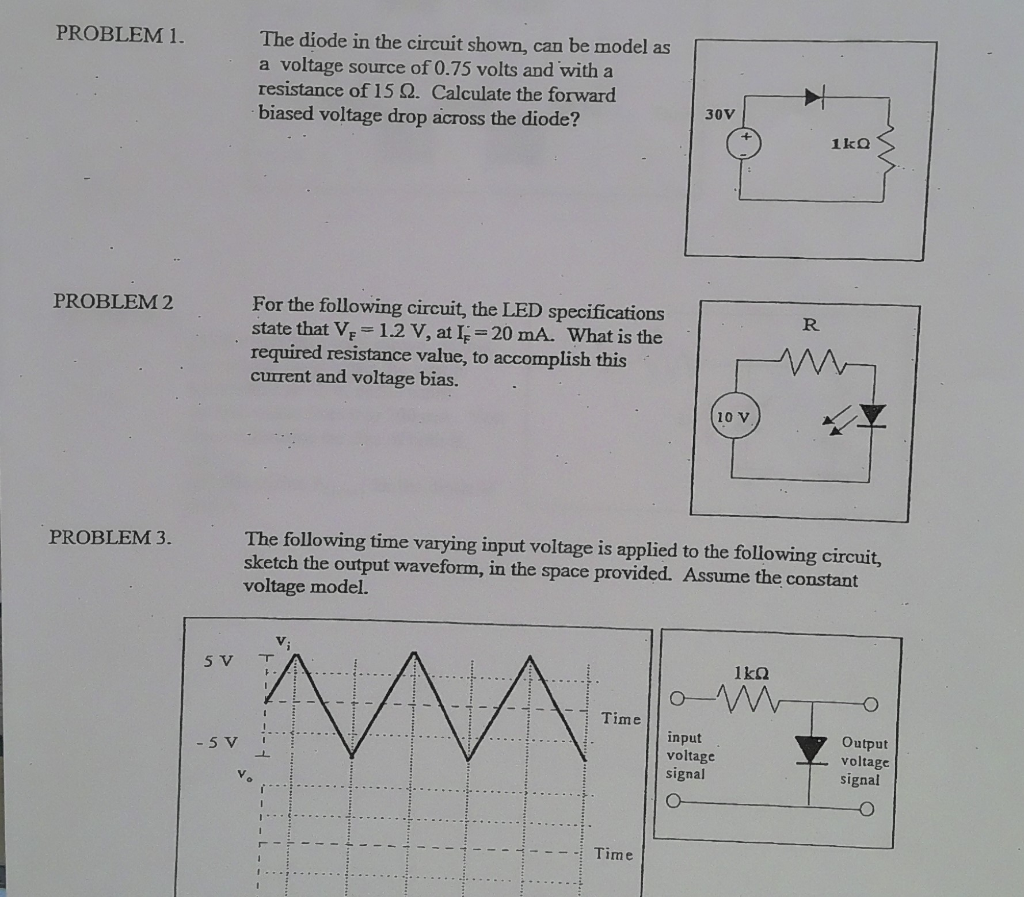 PROBLEM 1.

The diode in the circuit shown, can be model as a voltage source of 0.75 volts and with a resistance of 15 Ω. Calculate the forward biased voltage drop across the diode?

30V

+

1kΩ

PROBLEM 2

For the following circuit, the LED specifications state that $V_F = 1.2$ V, at $I_F = 20$ mA. What is the required resistance value, to accomplish this current and voltage bias.

R

10 V

PROBLEM 3.

The following time varying input voltage is applied to the following circuit, sketch the output waveform, in the space provided. Assume the constant voltage model.

$V_i$

5 V

- 5 V

Time

$V_o$

Time

1kΩ

input voltage signal

Output voltage signal